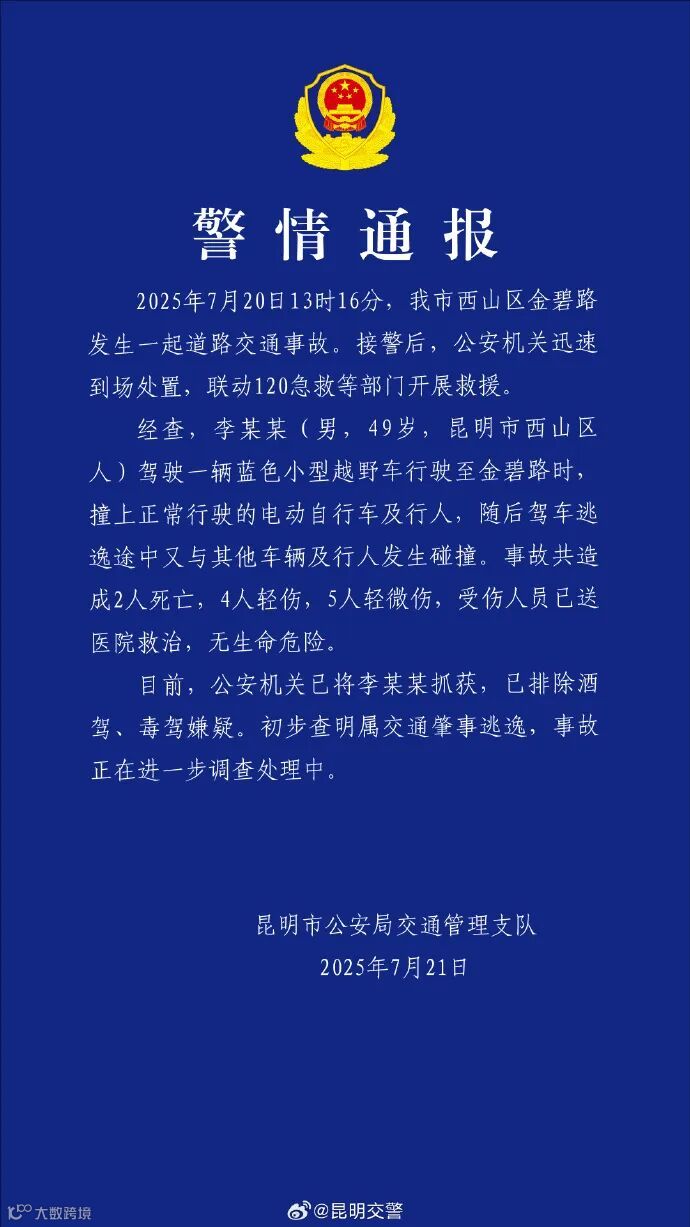 警情通报

2025年7月20日13时16分，我市西山区金碧路发生一起道路交通事故。接警后，公安机关迅速到场处置，联动120急救等部门开展救援。

经查，李某某（男，49岁，昆明市西山区人）驾驶一辆蓝色小型越野车行驶至金碧路时，撞上正常行驶的电动自行车及行人，随后驾车逃逸途中又与其他车辆及行人发生碰撞。事故共造成2人死亡，4人轻伤，5人轻微伤，受伤人员已送医院救治，无生命危险。

目前，公安机关已将李某某抓获，已排除酒驾、毒驾嫌疑。初步查明属交通肇事逃逸，事故正在进一步调查处理中。

昆明市公安局交通管理支队
2025年7月21日

大数跨境

@昆明交警